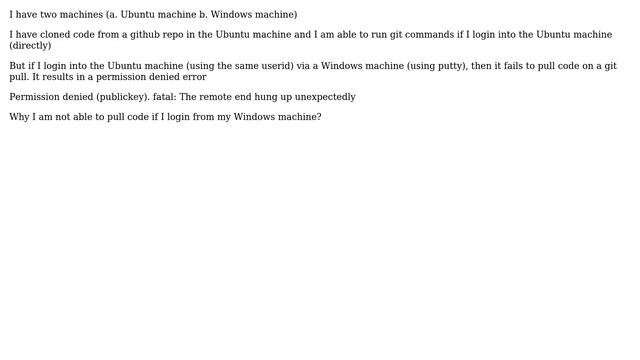 I have two machines (a. Ubuntu machine b. Windows machine)

I have cloned code from a github repo in the Ubuntu machine and I am able to run git commands if I login into the Ubuntu machine (directly)

But if I login into the Ubuntu machine (using the same userid) via a Windows machine (using putty), then it fails to pull code on a git pull. It results in a permission denied error

Permission denied (publickey). fatal: The remote end hung up unexpectedly

Why I am not able to pull code if I login from my Windows machine?